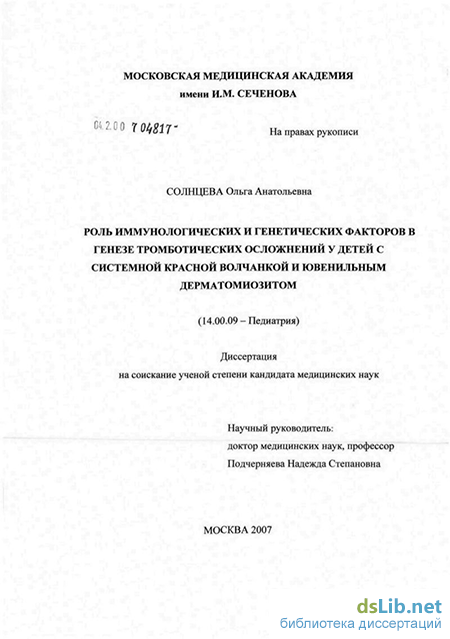 МОСКОВСКАЯ МЕДИЦИНСКАЯ АКАДЕМИЯ
имени И.М. СЕЧЕНОВА

04.2.00 7 04817-

На правах рукописи

СОЛНЦЕВА Ольга Анатольевна

РОЛЬ ИММУНОЛОГИЧЕСКИХ И ГЕНЕТИЧЕСКИХ ФАКТОРОВ В ГЕНЕЗЕ ТРОМБОТИЧЕСКИХ ОСЛОЖНЕНИЙ У ДЕТЕЙ С СИСТЕМНОЙ КРАСНОЙ ВОЛЧАНКОЙ И ЮВЕНИЛЬНЫМ ДЕРМАТОМИОЗИТОМ

(14.00.09 – Педиатрия)

Диссертация
на соискание ученой степени кандидата медицинских наук

Научный руководитель:
доктор медицинских наук, профессор
Подчерняева Надежда Степановна

МОСКВА 2007

dsLib.net
библиотека диссертаций